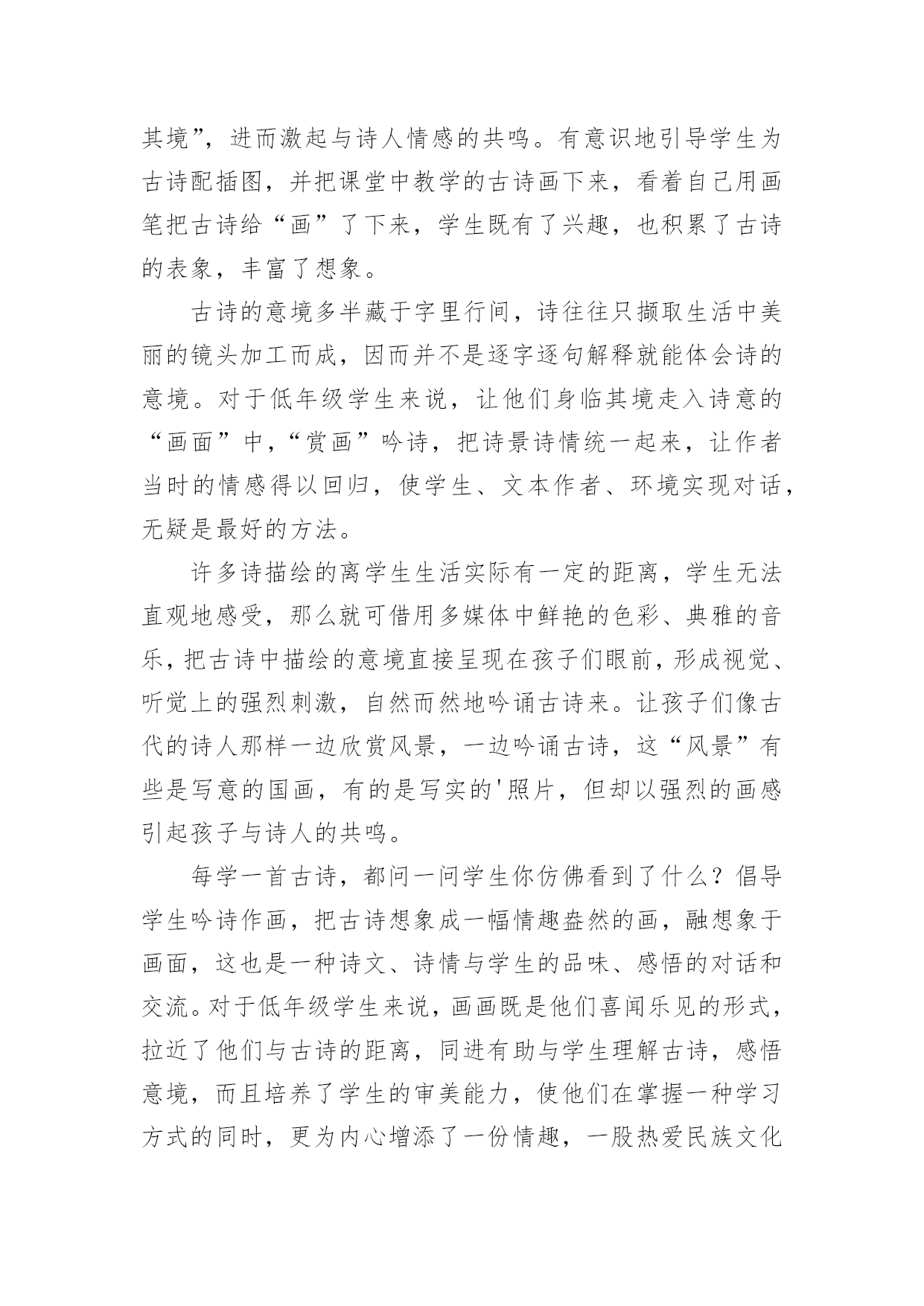 其境”，进而激起与诗人情感的共鸣。有意识地引导学生为古诗配插图，并把课堂中教学的古诗画下来，看着自己用画笔把古诗给“画”了下来，学生既有了兴趣，也积累了古诗的表象，丰富了想象。

古诗的意境多半藏于字里行间，诗往往只撷取生活中美丽的镜头加工而成，因而并不是逐字逐句解释就能体会诗的意境。对于低年级学生来说，让他们身临其境走入诗意的“画面”中，“赏画”吟诗，把诗景诗情统一起来，让作者当时的情感得以回归，使学生、文本作者、环境实现对话，无疑是最好的方法。

许多诗描绘的离学生生活实际有一定的距离，学生无法直观地感受，那么就可借用多媒体中鲜艳的色彩、典雅的音乐，把古诗中描绘的意境直接呈现在孩子们眼前，形成视觉、听觉上的强烈刺激，自然而然地吟诵古诗来。让孩子们像古代的诗人那样一边欣赏风景，一边吟诵古诗，这“风景”有些是写意的国画，有的是写实的'照片，但却以强烈的画感引起孩子与诗人的共鸣。

每学一首古诗，都问一问学生你仿佛看到了什么？倡导学生吟诗作画，把古诗想象成一幅情趣盎然的画，融想象于画面，这也是一种诗文、诗情与学生的品味、感悟的对话和交流。对于低年级学生来说，画画既是他们喜闻乐见的形式，拉近了他们与古诗的距离，同进有助与学生理解古诗，感悟意境，而且培养了学生的审美能力，使他们在掌握一种学习方式的同时，更为内心增添了一份情趣，一股热爱民族文化